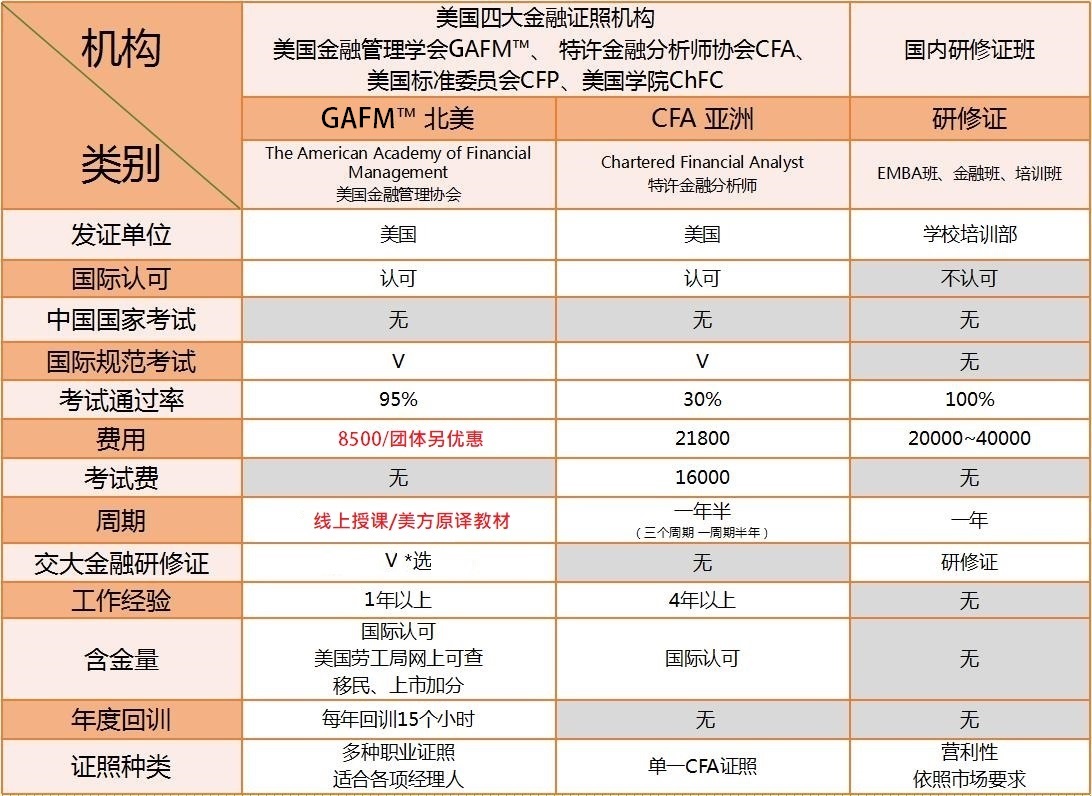 | 机构 类别 | 美国四大金融证照机构 美国金融管理学会GAFM™、 特许金融分析师协会CFA、 美国标准委员会CFP、美国学院ChFC | | 国内研修证班 |
|---|---|---|---|
| | GAFM™ 北美 | CFA 亚洲 | 研修证 |
| | The American Academy of Financial Management 美国金融管理协会 | Chartered Financial Analyst 特许金融分析师 | EMBA班、金融班、培训班 |
| 发证单位 | 美国 | 美国 | 学校培训部 |
| 国际认可 | 认可 | 认可 | 不认可 |
| 中国国家考试 | 无 | 无 | 无 |
| 国际规范考试 | V | V | 无 |
| 考试通过率 | 95% | 30% | 100% |
| 费用 | 8500/团体另优惠 | 21800 | 20000~40000 |
| 考试费 | 无 | 16000 | 无 |
| 周期 | 线上授课/美方原译教材 | 一年半 （三个周期 一周期半年） | 一年 |
| 交大金融研修证 | V *选 | 无 | 研修证 |
| 工作经验 | 1年以上 | 4年以上 | 无 |
| 含金量 | 国际认可 美国劳工局网上可查 移民、上市加分 | 国际认可 | 无 |
| 年度回训 | 每年回训15个小时 | 无 | 无 |
| 证照种类 | 多种职业证照 适合各项经理人 | 单一CFA证照 | 营利性 依照市场要求 |